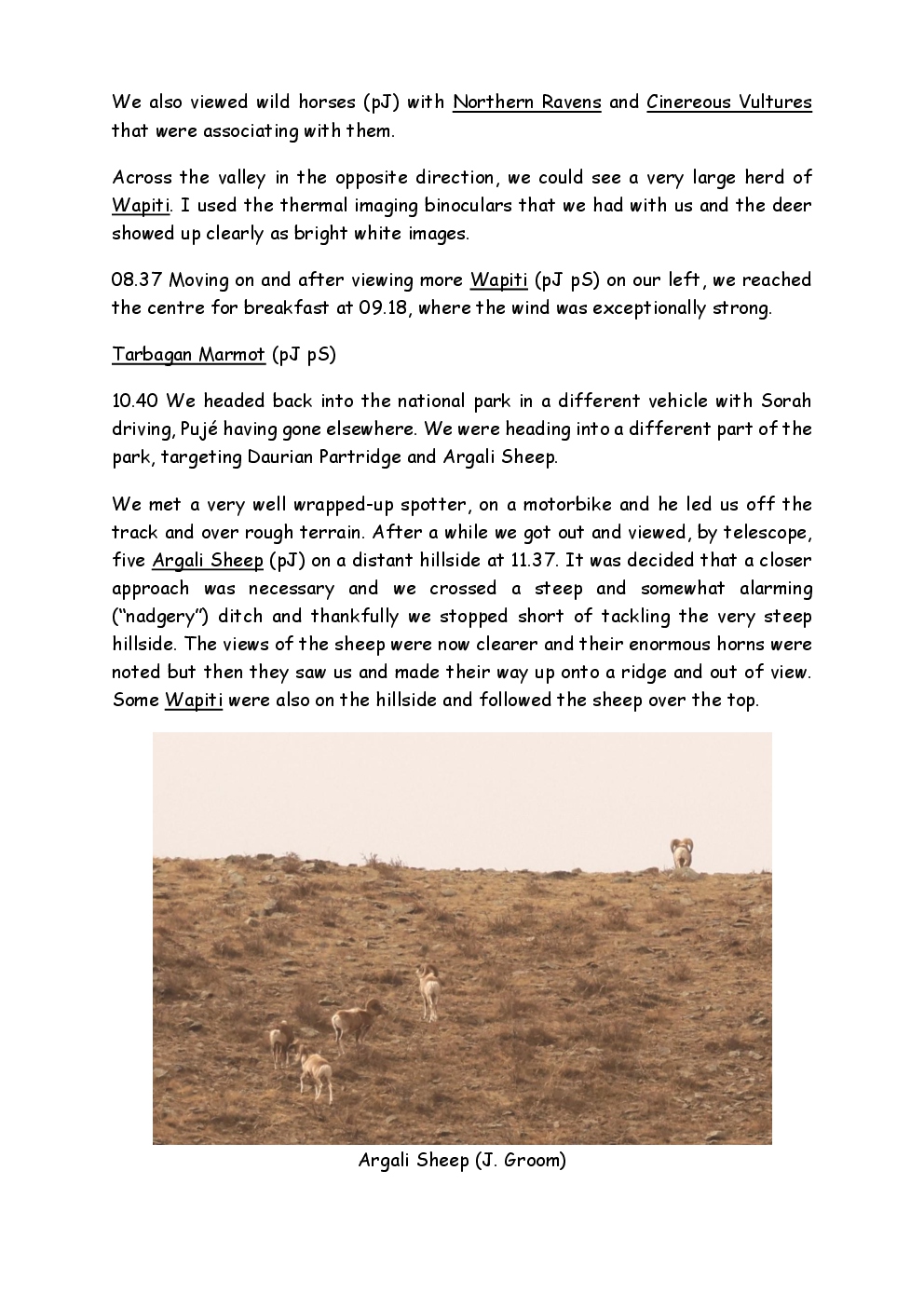 We also viewed wild horses (pJ) with Northern Ravens and Cinereous Vultures that were associating with them.

Across the valley in the opposite direction, we could see a very large herd of Wapiti. I used the thermal imaging binoculars that we had with us and the deer showed up clearly as bright white images.

08.37 Moving on and after viewing more Wapiti (pJ pS) on our left, we reached the centre for breakfast at 09.18, where the wind was exceptionally strong.

Tarbagan Marmot (pJ pS)

10.40 We headed back into the national park in a different vehicle with Sorah driving, Pujé having gone elsewhere. We were heading into a different part of the park, targeting Daurian Partridge and Argali Sheep.

We met a very well wrapped-up spotter, on a motorbike and he led us off the track and over rough terrain. After a while we got out and viewed, by telescope, five Argali Sheep (pJ) on a distant hillside at 11.37. It was decided that a closer approach was necessary and we crossed a steep and somewhat alarming ("nadgery") ditch and thankfully we stopped short of tackling the very steep hillside. The views of the sheep were now clearer and their enormous horns were noted but then they saw us and made their way up onto a ridge and out of view. Some Wapiti were also on the hillside and followed the sheep over the top.

Argali Sheep (J. Groom)